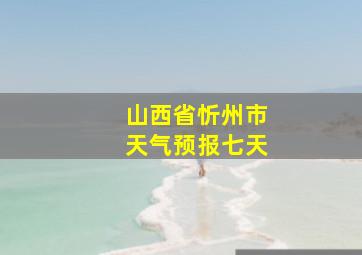 山西省忻州市
天气预报七天